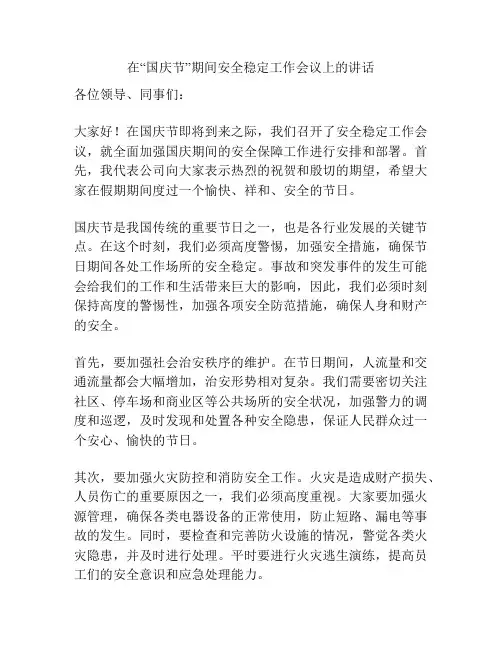 在“国庆节”期间安全稳定工作会议上的讲话

各位领导、同事们：

大家好！在国庆节即将到来之际，我们召开了安全稳定工作会议，就全面加强国庆期间的安全保障工作进行安排和部署。首先，我代表公司向大家表示热烈的祝贺和殷切的期望，希望大家在假期期间度过一个愉快、祥和、安全的节日。

国庆节是我国传统的重要节日之一，也是各行业发展的关键节点。在这个时刻，我们必须高度警惕，加强安全措施，确保节日期间各处工作场所的安全稳定。事故和突发事件的发生可能会给我们的工作和生活带来巨大的影响，因此，我们必须时刻保持高度的警惕性，加强各项安全防范措施，确保人身和财产的安全。

首先，要加强社会治安秩序的维护。在节日期间，人流量和交通流量都会大幅增加，治安形势相对复杂。我们需要密切关注社区、停车场和商业区等公共场所的安全状况，加强警力的调度和巡逻，及时发现和处置各种安全隐患，保证人民群众过一个安心、愉快的节日。

其次，要加强火灾防控和消防安全工作。火灾是造成财产损失、人员伤亡的重要原因之一，我们必须高度重视。大家要加强火源管理，确保各类电器设备的正常使用，防止短路、漏电等事故的发生。同时，要检查和完善防火设施的情况，警觉各类火灾隐患，并及时进行处理。平时要进行火灾逃生演练，提高员工们的安全意识和应急处理能力。